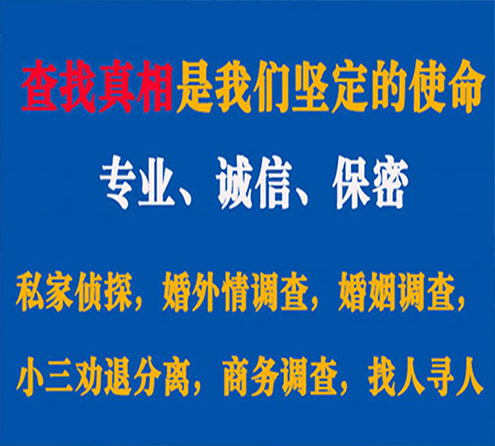 查找真相是我们坚定的使命

专业、诚信、保密

私家侦探，婚外情调查，婚姻调查，

小三劝退分离，商务调查，找人寻人